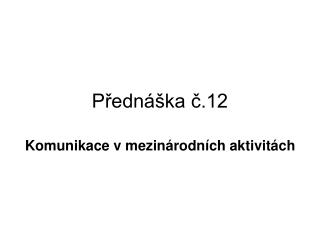 Přednáška č.12

Komunikace v mezinárodních aktivitách